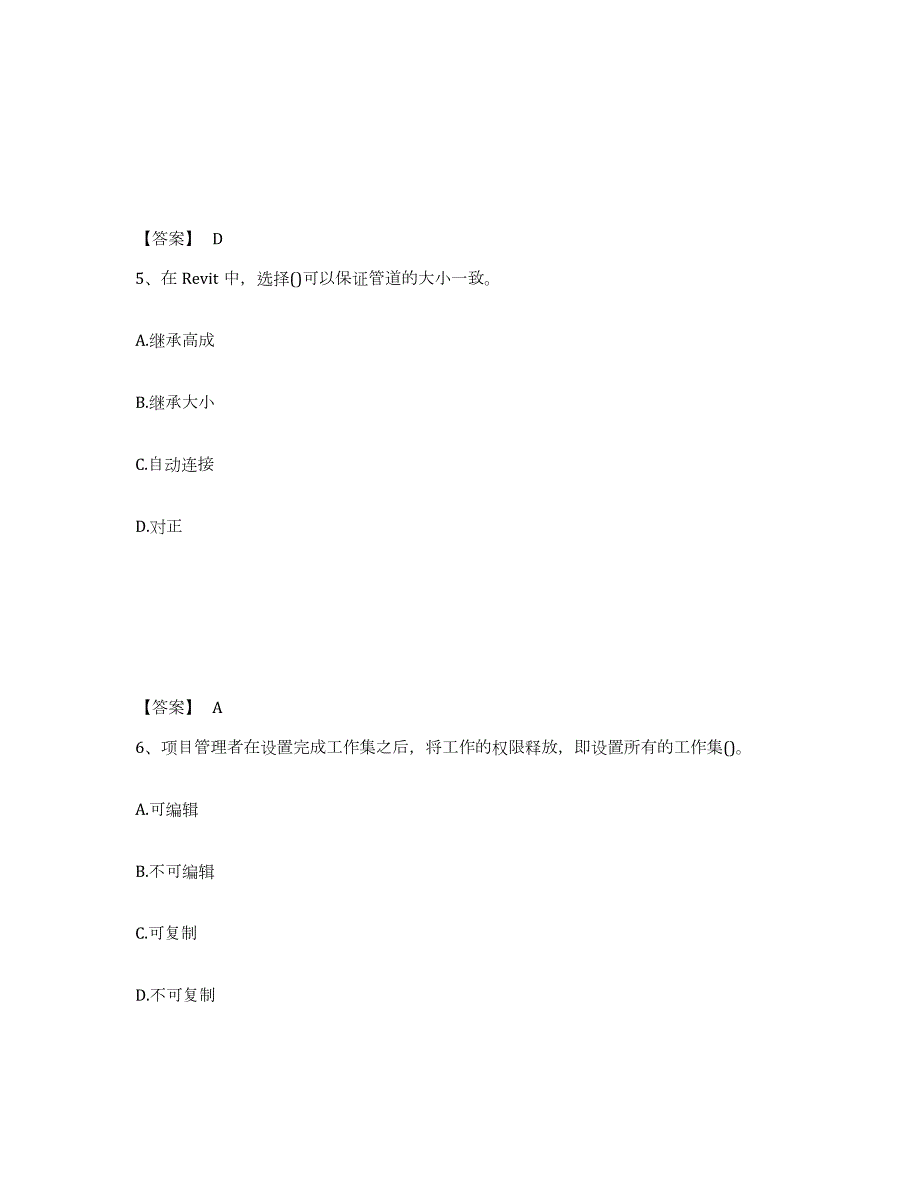 【答案】 D

5、在 Revit 中，选择()可以保证管道的大小一致。

A.继承高成

B.继承大小

C.自动连接

D.对正

【答案】 A

6、项目管理者在设置完成工作集之后，将工作的权限释放，即设置所有的工作集()。

A.可编辑

B.不可编辑

C.可复制

D.不可复制